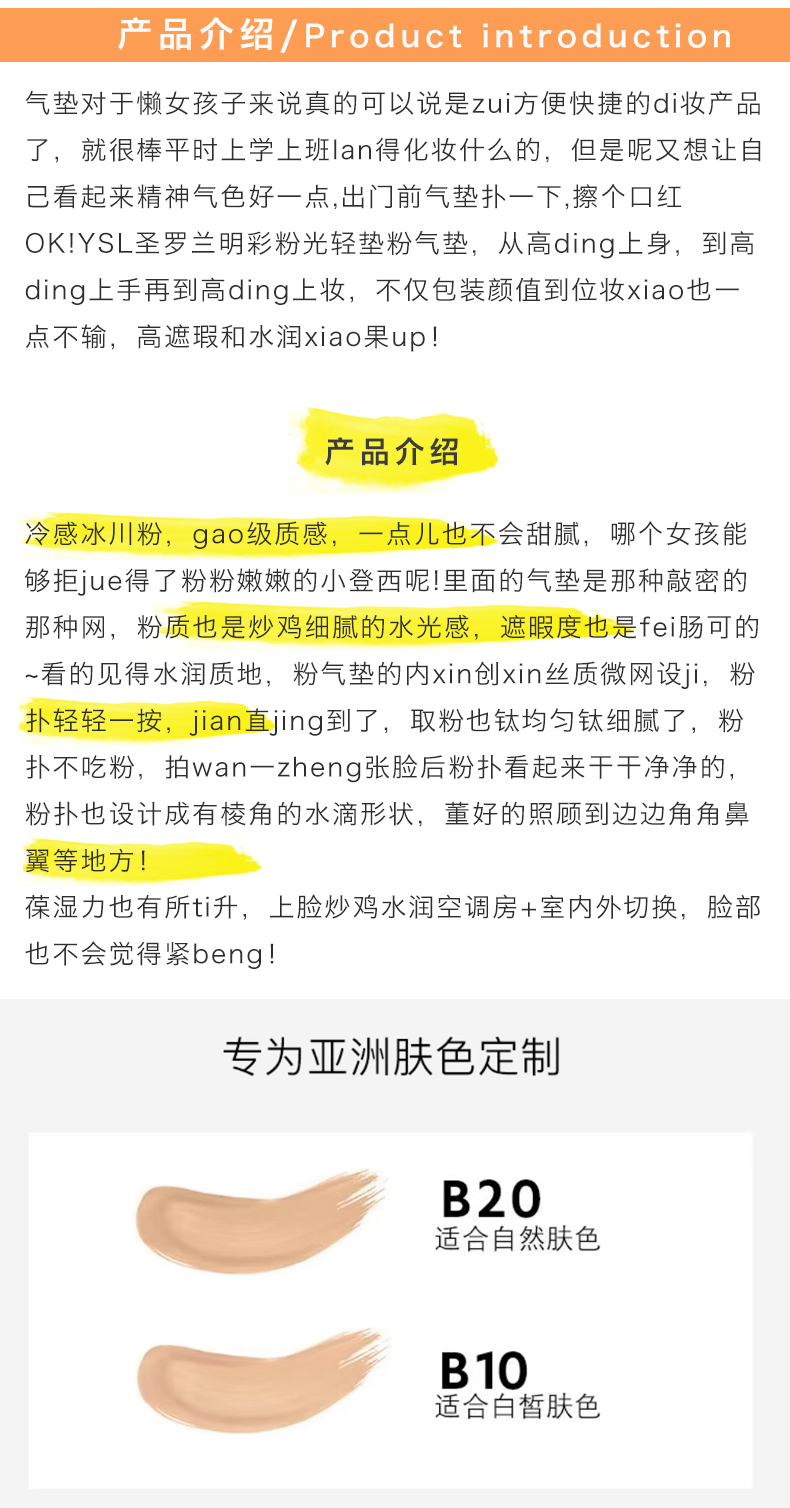 产品介绍/Product introduction

气垫对于懒女孩子来说真的可以说是zui方便快捷的di妆产品了，就很棒平时上学上班lan得化妆什么的，但是呢又想让自己看起来精神气色好一点,出门前气垫扑一下,擦个口红OK!YSL圣罗兰明彩粉光轻垫粉气垫，从高ding上身，到高ding上手再到高ding上妆，不仅包装颜值到位妆xiao也一点不输，高遮瑕和水润xiao果up！

产品介绍

冷感冰川粉，gao级质感，一点儿也不会甜腻，哪个女孩能够拒jue得了粉粉嫩嫩的小登西呢!里面的气垫是那种敲密的那种网，粉质也是炒鸡细腻的水光感，遮暇度也是fei肠可的~看的见得水润质地，粉气垫的内xin创xin丝质微网设ji，粉扑轻轻一按，jian直jing到了，取粉也钛均匀钛细腻了，粉扑不吃粉，拍wan一zheng张脸后粉扑看起来干干净净的，粉扑也设计成有棱角的水滴形状，董好的照顾到边边角角鼻翼等地方！
葆湿力也有所ti升，上脸炒鸡水润空调房+室内外切换，脸部也不会觉得紧beng！

专为亚洲肤色定制

B20
适合自然肤色

B10
适合白皙肤色